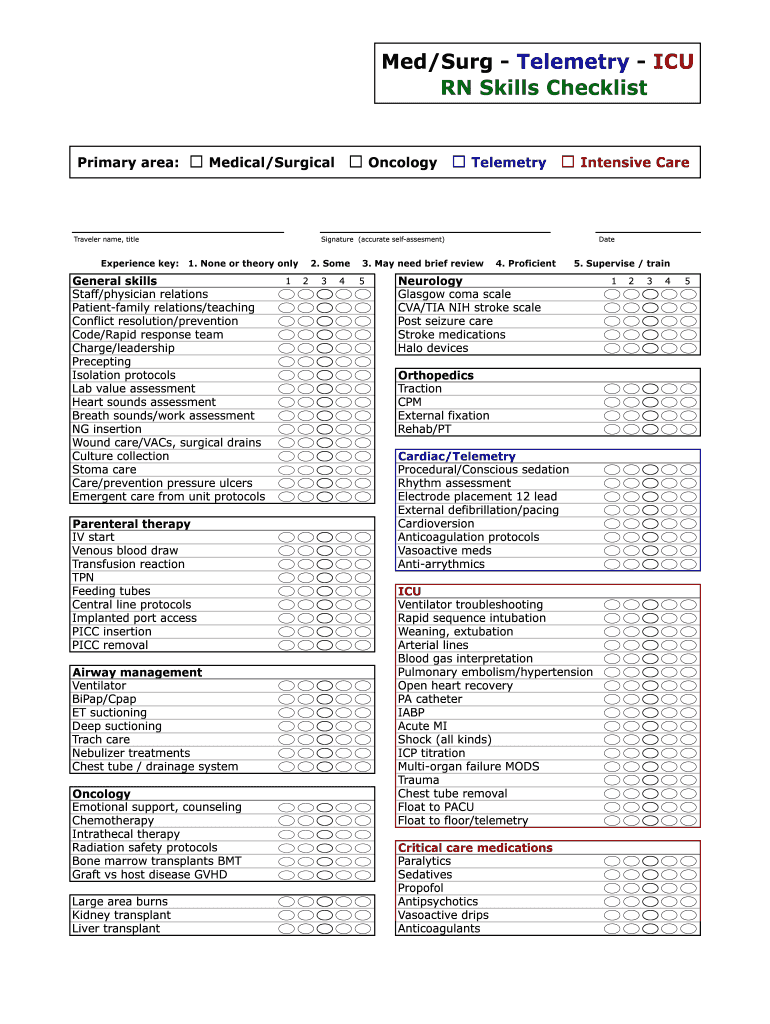 Med/Surg - Telemetry - ICU
RN Skills Checklist

Primary area: ☐ Medical/Surgical ☐ Oncology ☐ Telemetry ☐ Intensive Care

Traveler name, title
Signature (accurate self-assesment)
Date

Experience key: 1. None or theory only 2. Some 3. May need brief review 4. Proficient 5. Supervise / train

General skills 1 2 3 4 5
Staff/physician relations
Patient-family relations/teaching
Conflict resolution/prevention
Code/Rapid response team
Charge/leadership
Precepting
Isolation protocols
Lab value assessment
Heart sounds assessment
Breath sounds/work assessment
NG insertion
Wound care/VACs, surgical drains
Culture collection
Stoma care
Care/prevention pressure ulcers
Emergent care from unit protocols

Parenteral therapy
IV start
Venous blood draw
Transfusion reaction
TPN
Feeding tubes
Central line protocols
Implanted port access
PICC insertion
PICC removal

Airway management
Ventilator
BiPap/Cpap
ET suctioning
Deep suctioning
Trach care
Nebulizer treatments
Chest tube / drainage system

Oncology
Emotional support, counseling
Chemotherapy
Intrathecal therapy
Radiation safety protocols
Bone marrow transplants BMT
Graft vs host disease GVHD

Large area burns
Kidney transplant
Liver transplant

Neurology 1 2 3 4 5
Glasgow coma scale
CVA/TIA NIH stroke scale
Post seizure care
Stroke medications
Halo devices

Orthopedics
Traction
CPM
External fixation
Rehab/PT

Cardiac/Telemetry
Procedural/Conscious sedation
Rhythm assessment
Electrode placement 12 lead
External defibrillation/pacing
Cardioversion
Anticoagulation protocols
Vasoactive meds
Anti-arrythmics

ICU
Ventilator troubleshooting
Rapid sequence intubation
Weaning, extubation
Arterial lines
Blood gas interpretation
Pulmonary embolism/hypertension
Open heart recovery
PA catheter
IABP
Acute MI
Shock (all kinds)
ICP titration
Multi-organ failure MODS
Trauma
Chest tube removal
Float to PACU
Float to floor/telemetry

Critical care medications
Paralytics
Sedatives
Propofol
Antipsychotics
Vasoactive drips
Anticoagulants